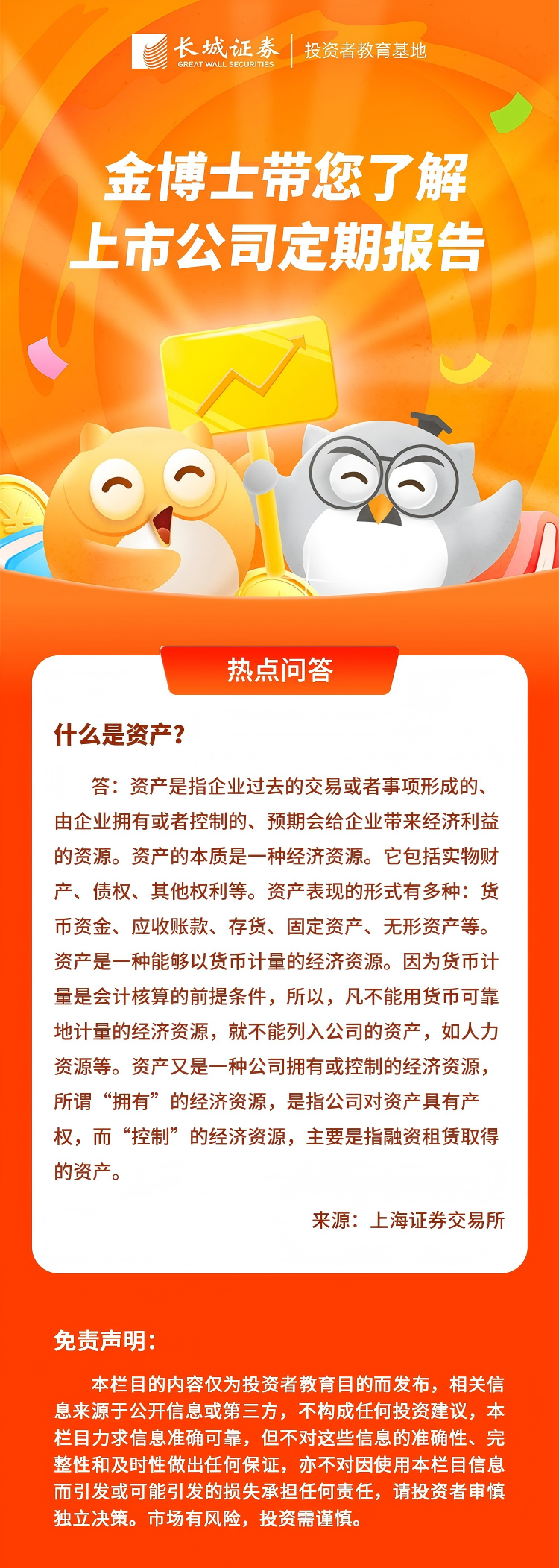 长城证券
GREAT WALL SECURITIES
投资者教育基地

金博士带您了解
上市公司定期报告

热点问答

什么是资产？

答：资产是指企业过去的交易或者事项形成的、由企业拥有或者控制的、预期会给企业带来经济利益的资源。资产的本质是一种经济资源。它包括实物财产、债权、其他权利等。资产表现的形式有多种：货币资金、应收账款、存货、固定资产、无形资产等。资产是一种能够以货币计量的经济资源。因为货币计量是会计核算的前提条件，所以，凡不能用货币可靠地计量的经济资源，就不能列入公司的资产，如人力资源等。资产又是一种公司拥有或控制的经济资源，所谓“拥有”的经济资源，是指公司对资产具有产权，而“控制”的经济资源，主要是指融资租赁取得的资产。

来源：上海证券交易所

免责声明：

本栏目的内容仅为投资者教育目的而发布，相关信息来源于公开信息或第三方，不构成任何投资建议，本栏目力求信息准确可靠，但不对这些信息的准确性、完整性和及时性做出任何保证，亦不对因使用本栏目信息而引发或可能引发的损失承担任何责任，请投资者审慎独立决策。市场有风险，投资需谨慎。